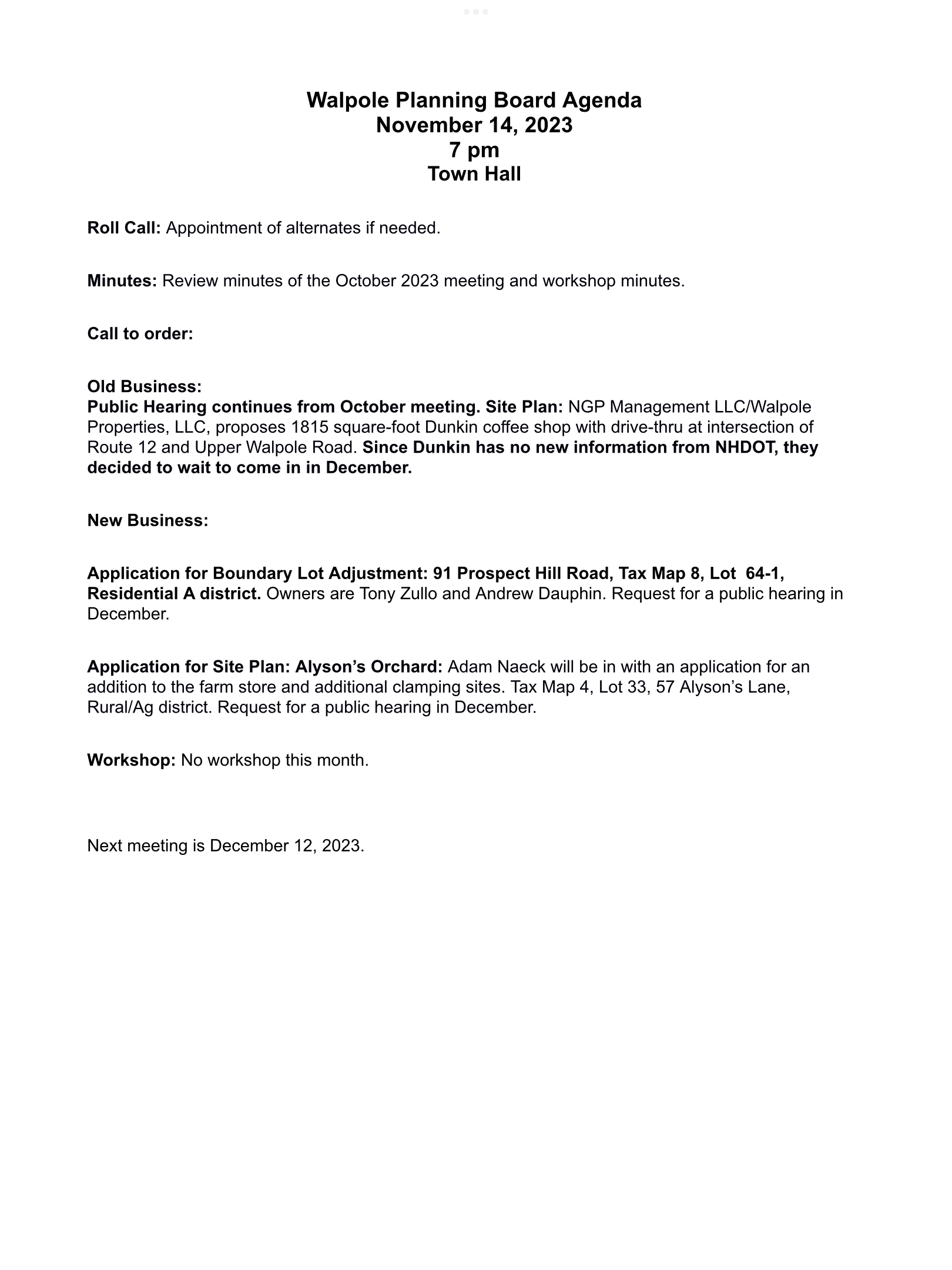 Walpole Planning Board Agenda
November 14, 2023
7 pm
Town Hall

Roll Call: Appointment of alternates if needed.

Minutes: Review minutes of the October 2023 meeting and workshop minutes.

Call to order:

Old Business:
Public Hearing continues from October meeting. Site Plan: NGP Management LLC/Walpole Properties, LLC, proposes 1815 square-foot Dunkin coffee shop with drive-thru at intersection of Route 12 and Upper Walpole Road. Since Dunkin has no new information from NHDOT, they decided to wait to come in in December.

New Business:

Application for Boundary Lot Adjustment: 91 Prospect Hill Road, Tax Map 8, Lot 64-1, Residential A district. Owners are Tony Zullo and Andrew Dauphin. Request for a public hearing in December.

Application for Site Plan: Alyson's Orchard: Adam Naeck will be in with an application for an addition to the farm store and additional clamping sites. Tax Map 4, Lot 33, 57 Alyson's Lane, Rural/Ag district. Request for a public hearing in December.

Workshop: No workshop this month.

Next meeting is December 12, 2023.